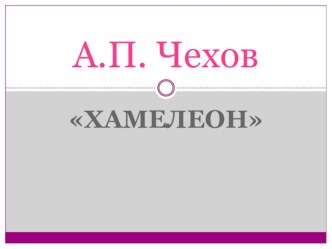 А.П. Чехов

«ХАМЕЛЕОН»